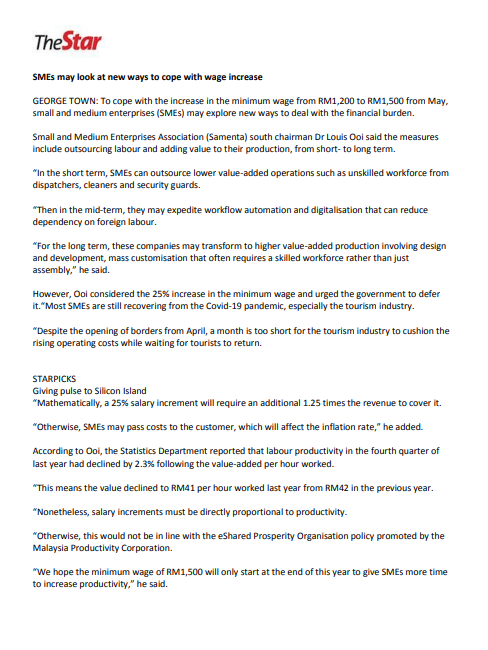 TheStar

SMEs may look at new ways to cope with wage increase

GEORGE TOWN: To cope with the increase in the minimum wage from RM1,200 to RM1,500 from May, small and medium enterprises (SMEs) may explore new ways to deal with the financial burden.

Small and Medium Enterprises Association (Samenta) south chairman Dr Louis Ooi said the measures include outsourcing labour and adding value to their production, from short- to long term.

"In the short term, SMEs can outsource lower value-added operations such as unskilled workforce from dispatchers, cleaners and security guards.

"Then in the mid-term, they may expedite workflow automation and digitalisation that can reduce dependency on foreign labour.

"For the long term, these companies may transform to higher value-added production involving design and development, mass customisation that often requires a skilled workforce rather than just assembly," he said.

However, Ooi considered the 25% increase in the minimum wage and urged the government to defer it."Most SMEs are still recovering from the Covid-19 pandemic, especially the tourism industry.

"Despite the opening of borders from April, a month is too short for the tourism industry to cushion the rising operating costs while waiting for tourists to return.

STARPICKS
Giving pulse to Silicon Island
"Mathematically, a 25% salary increment will require an additional 1.25 times the revenue to cover it.

"Otherwise, SMEs may pass costs to the customer, which will affect the inflation rate," he added.

According to Ooi, the Statistics Department reported that labour productivity in the fourth quarter of last year had declined by 2.3% following the value-added per hour worked.

"This means the value declined to RM41 per hour worked last year from RM42 in the previous year.

"Nonetheless, salary increments must be directly proportional to productivity.

"Otherwise, this would not be in line with the eShared Prosperity Organisation policy promoted by the Malaysia Productivity Corporation.

"We hope the minimum wage of RM1,500 will only start at the end of this year to give SMEs more time to increase productivity," he said.